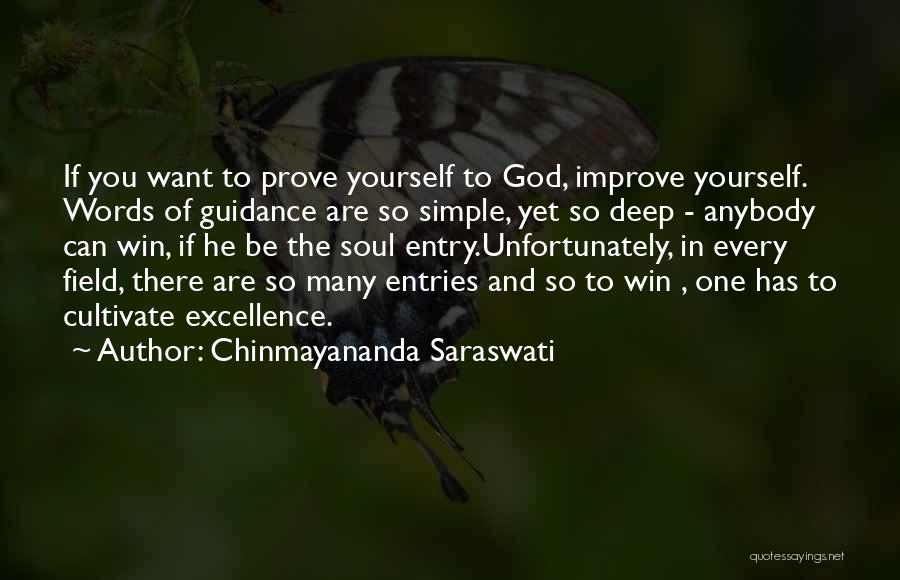 If you want to prove yourself to God, improve yourself. Words of guidance are so simple, yet so deep - anybody can win, if he be the soul entry.Unfortunately, in every field, there are so many entries and so to win , one has to cultivate excellence.
~ Author: Chinmayananda Saraswati

quotessayings.net